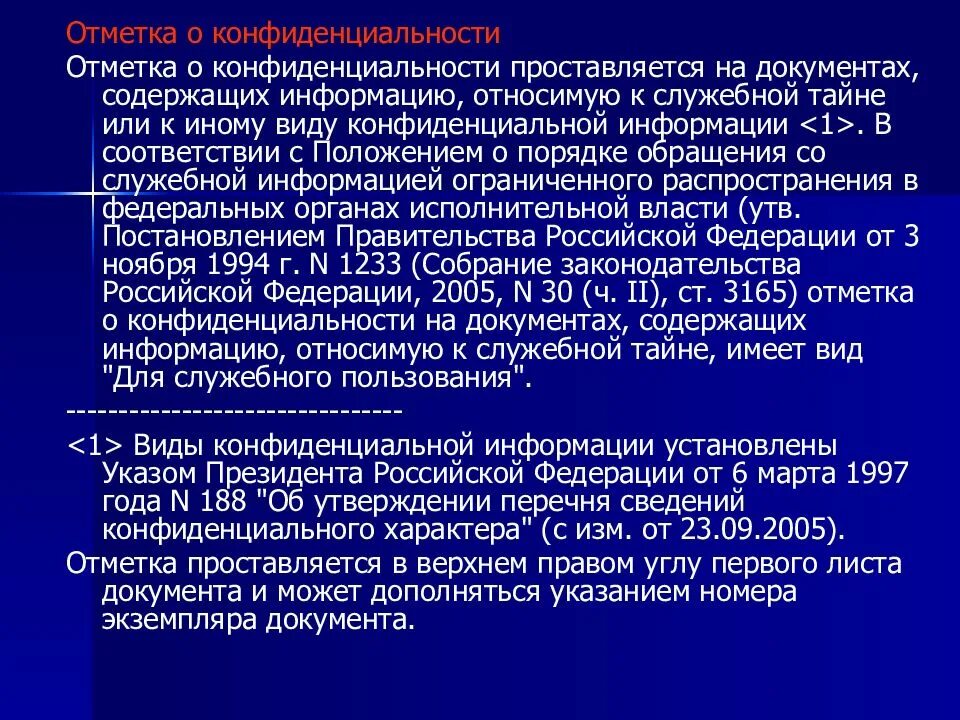 Отметка о конфиденциальности

Отметка о конфиденциальности проставляется на документах, содержащих информацию, относимую к служебной тайне или к иному виду конфиденциальной информации <1>. В соответствии с Положением о порядке обращения со служебной информацией ограниченного распространения в федеральных органах исполнительной власти (утв. Постановлением Правительства Российской Федерации от 3 ноября 1994 г. N 1233 (Собрание законодательства Российской Федерации, 2005, N 30 (ч. II), ст. 3165) отметка о конфиденциальности на документах, содержащих информацию, относимую к служебной тайне, имеет вид "Для служебного пользования".

--------------------------------

<1> Виды конфиденциальной информации установлены Указом Президента Российской Федерации от 6 марта 1997 года N 188 "Об утверждении перечня сведений конфиденциального характера" (с изм. от 23.09.2005).

Отметка проставляется в верхнем правом углу первого листа документа и может дополняться указанием номера экземпляра документа.